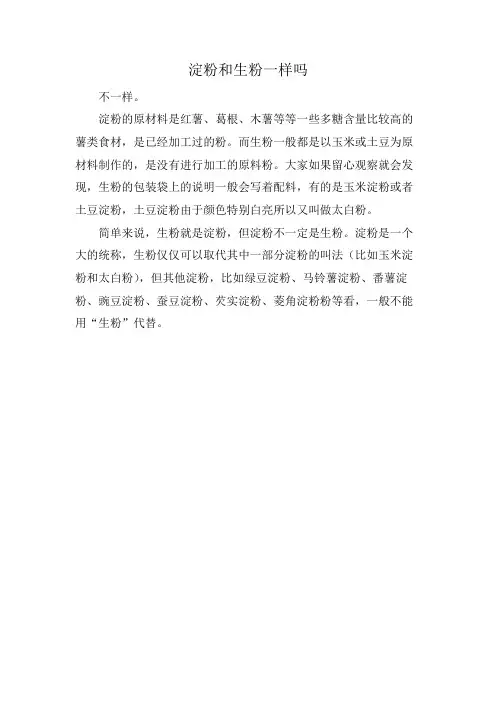 淀粉和生粉一样吗

不一样。

淀粉的原材料是红薯、葛根、木薯等等一些多糖含量比较高的薯类食材，是已经加工过的粉。而生粉一般都是以玉米或土豆为原材料制作的，是没有进行加工的原料粉。大家如果留心观察就会发现，生粉的包装袋上的说明一般会写着配料，有的是玉米淀粉或者土豆淀粉，土豆淀粉由于颜色特别白亮所以又叫做太白粉。

简单来说，生粉就是淀粉，但淀粉不一定是生粉。淀粉是一个大的统称，生粉仅仅可以取代其中一部分淀粉的叫法（比如玉米淀粉和太白粉），但其他淀粉，比如绿豆淀粉、马铃薯淀粉、番薯淀粉、豌豆淀粉、蚕豆淀粉、芡实淀粉、菱角淀粉粉等看，一般不能用“生粉”代替。